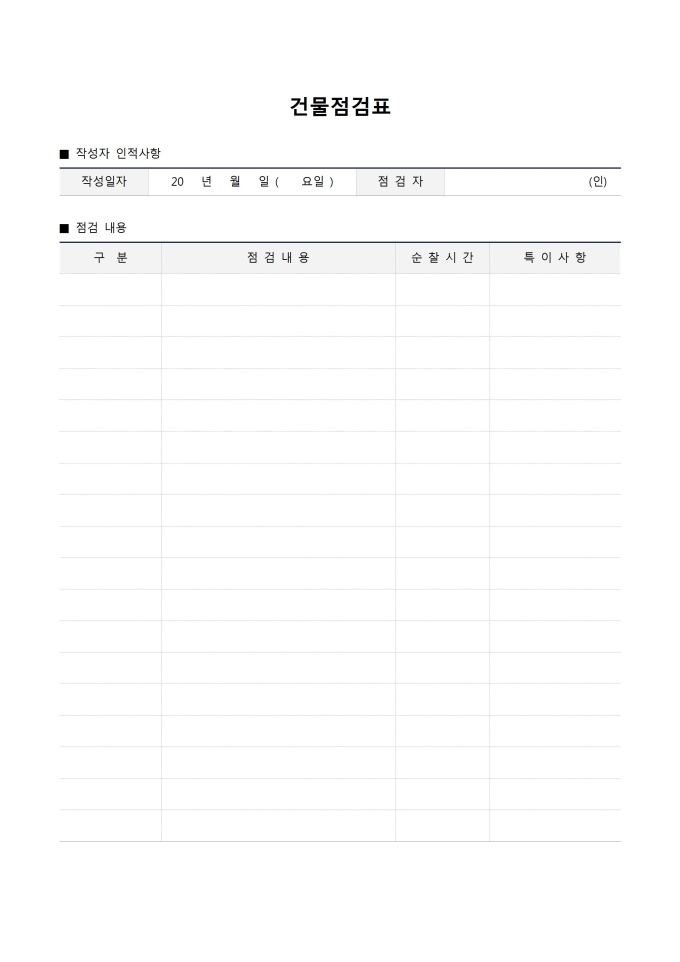 건물점검표

■ 작성자 인적사항

| 작성일자 | 20 년 월 일 ( 요일 ) | 점 검 자 | (인) |
|---|---|---|---|

■ 점검 내용

| 구 분 | 점 검 내 용 | 순 찰 시 간 | 특 이 사 항 |
|---|---|---|---|
| | | | |
| | | | |
| | | | |
| | | | |
| | | | |
| | | | |
| | | | |
| | | | |
| | | | |
| | | | |
| | | | |
| | | | |
| | | | |
| | | | |
| | | | |
| | | | |
| | | | |
| | | | |